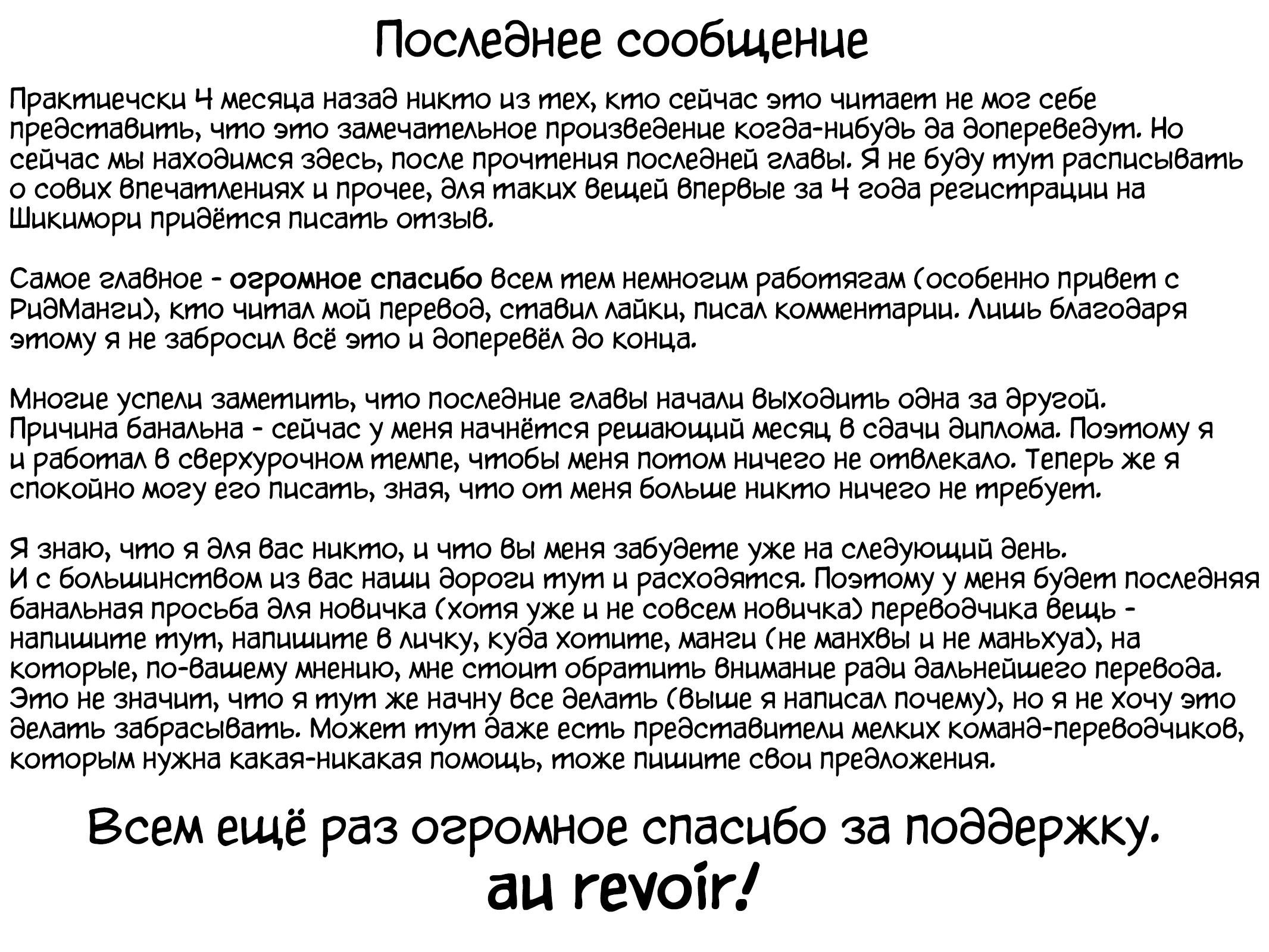 Последнее сообщение

Практиечски 4 месяца назад никто из тех, кто сейчас это читает не мог себе представить, что это замечательное произведение когда-нибудь да допереведут. Но сейчас мы находимся здесь, после прочтения последней главы. Я не буду тут расписывать о сових впечатлениях и прочее, для таких вещей впервые за 4 года регистрации на Шикимори придётся писать отзыв.

Самое главное - огромное спасибо всем тем немногим работягам (особенно привет с РидМанги), кто читал мой перевод, ставил лайки, писал комментарии. Лишь благодаря этому я не забросил всё это и доперевёл до конца.

Многие успели заметить, что последние главы начали выходить одна за другой. Причина банальна - сейчас у меня начнётся решающий месяц в сдачи диплома. Поэтому я и работал в сверхурочном темпе, чтобы меня потом ничего не отвлекало. Теперь же я спокойно могу его писать, зная, что от меня больше никто ничего не требует.

Я знаю, что я для вас никто, и что вы меня забудете уже на следующий день.
И с большинством из вас наши дороги тут и расходятся. Поэтому у меня будет последняя банальная просьба для новичка (хотя уже и не совсем новичка) переводчика вещь - напишите тут, напишите в личку, куда хотите, манги (не манхвы и не маньхуа), на которые, по-вашему мнению, мне стоит обратить внимание ради дальнейшего перевода. Это не значит, что я тут же начну все делать (выше я написал почему), но я не хочу это делать забрасывать. Может тут даже есть представители мелких команд-переводчиков, которым нужна какая-никакая помощь, тоже пишите свои предложения.

Всем ещё раз огромное спасибо за поддержку.
au revoir!